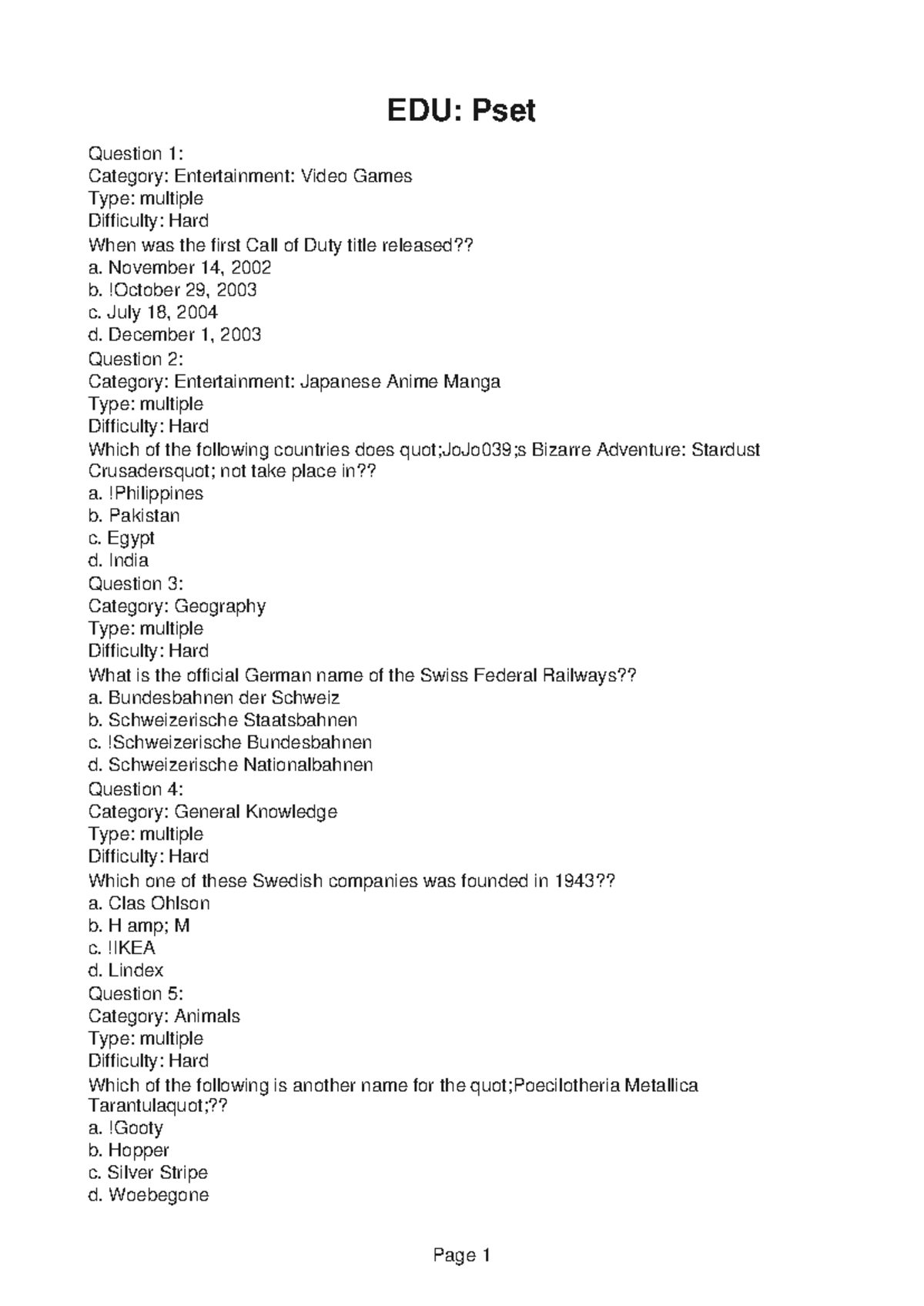 EDU: Pset

Question 1:
Category: Entertainment: Video Games
Type: multiple
Difficulty: Hard
When was the first Call of Duty title released??
a. November 14, 2002
b. !October 29, 2003
c. July 18, 2004
d. December 1, 2003
Question 2:
Category: Entertainment: Japanese Anime Manga
Type: multiple
Difficulty: Hard
Which of the following countries does quot;JoJo039;s Bizarre Adventure: Stardust Crusadersquot; not take place in??
a. !Philippines
b. Pakistan
c. Egypt
d. India
Question 3:
Category: Geography
Type: multiple
Difficulty: Hard
What is the official German name of the Swiss Federal Railways??
a. Bundesbahnen der Schweiz
b. Schweizerische Staatsbahnen
c. !Schweizerische Bundesbahnen
d. Schweizerische Nationalbahnen
Question 4:
Category: General Knowledge
Type: multiple
Difficulty: Hard
Which one of these Swedish companies was founded in 1943??
a. Clas Ohlson
b. H amp; M
c. !IKEA
d. Lindex
Question 5:
Category: Animals
Type: multiple
Difficulty: Hard
Which of the following is another name for the quot;Poecilotheria Metallica Tarantulaquot;??
a. !Gooty
b. Hopper
c. Silver Stripe
d. Woebegone

Page 1